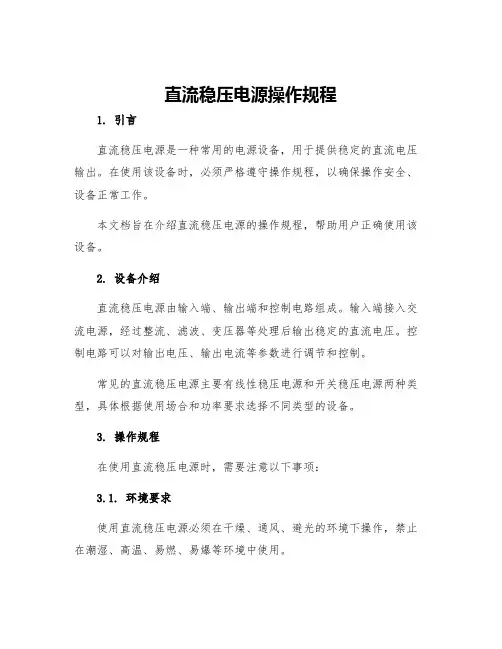 直流稳压电源操作规程

1. 引言

直流稳压电源是一种常用的电源设备，用于提供稳定的直流电压输出。在使用该设备时，必须严格遵守操作规程，以确保操作安全、设备正常工作。

本文档旨在介绍直流稳压电源的操作规程，帮助用户正确使用该设备。

2. 设备介绍

直流稳压电源由输入端、输出端和控制电路组成。输入端接入交流电源，经过整流、滤波、变压器等处理后输出稳定的直流电压。控制电路可以对输出电压、输出电流等参数进行调节和控制。

常见的直流稳压电源主要有线性稳压电源和开关稳压电源两种类型，具体根据使用场合和功率要求选择不同类型的设备。

3. 操作规程

在使用直流稳压电源时，需要注意以下事项：

3.1. 环境要求

使用直流稳压电源必须在干燥、通风、避光的环境下操作，禁止在潮湿、高温、易燃、易爆等环境中使用。